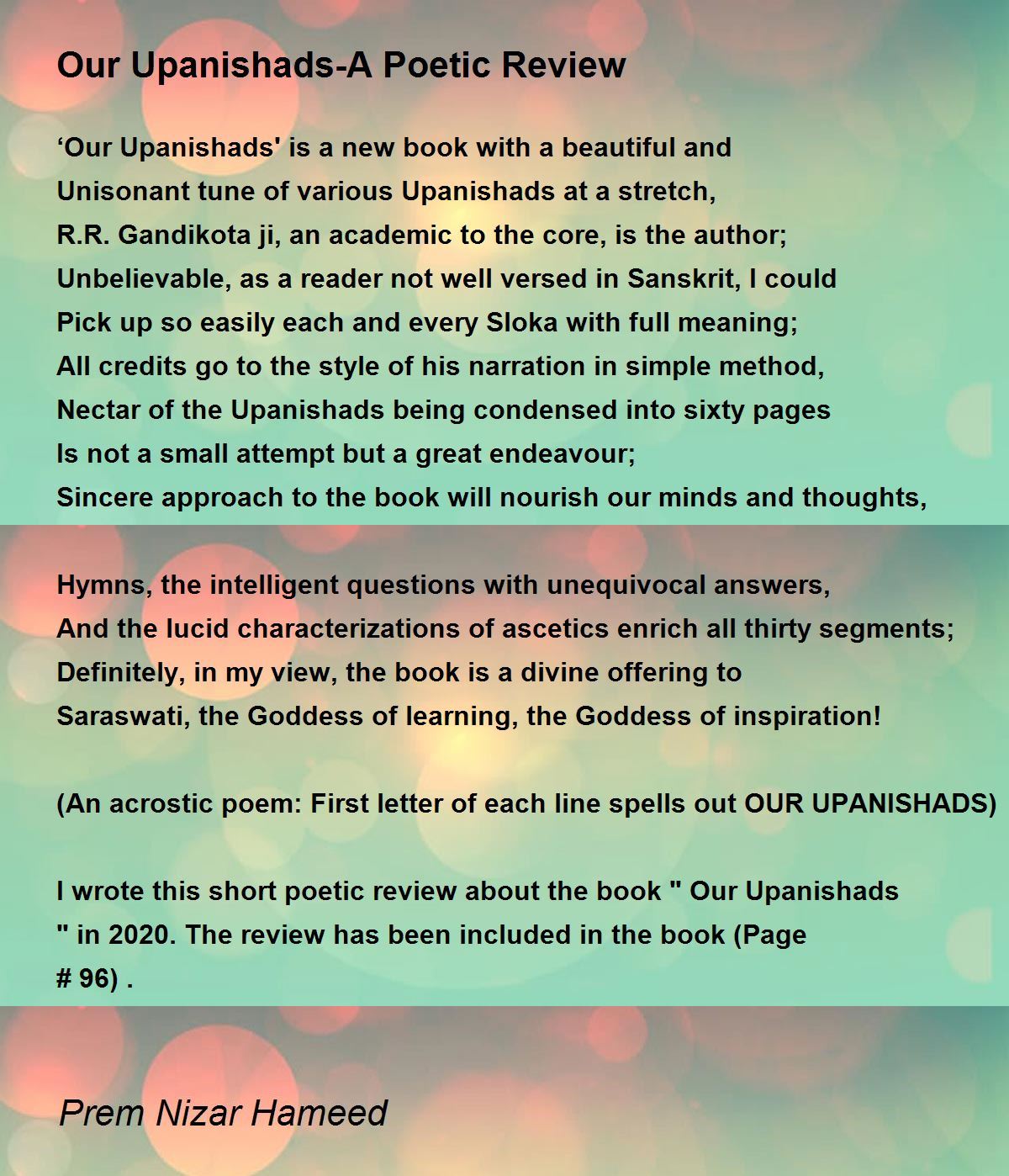 Our Upanishads-A Poetic Review

‘Our Upanishads' is a new book with a beautiful and
Unisonant tune of various Upanishads at a stretch,
R.R. Gandikota ji, an academic to the core, is the author;
Unbelievable, as a reader not well versed in Sanskrit, I could
Pick up so easily each and every Sloka with full meaning;
All credits go to the style of his narration in simple method,
Nectar of the Upanishads being condensed into sixty pages
Is not a small attempt but a great endeavour;
Sincere approach to the book will nourish our minds and thoughts,

Hymns, the intelligent questions with unequivocal answers,
And the lucid characterizations of ascetics enrich all thirty segments;
Definitely, in my view, the book is a divine offering to
Saraswati, the Goddess of learning, the Goddess of inspiration!

(An acrostic poem: First letter of each line spells out OUR UPANISHADS)

I wrote this short poetic review about the book " Our Upanishads " in 2020. The review has been included in the book (Page # 96) .

Prem Nizar Hameed